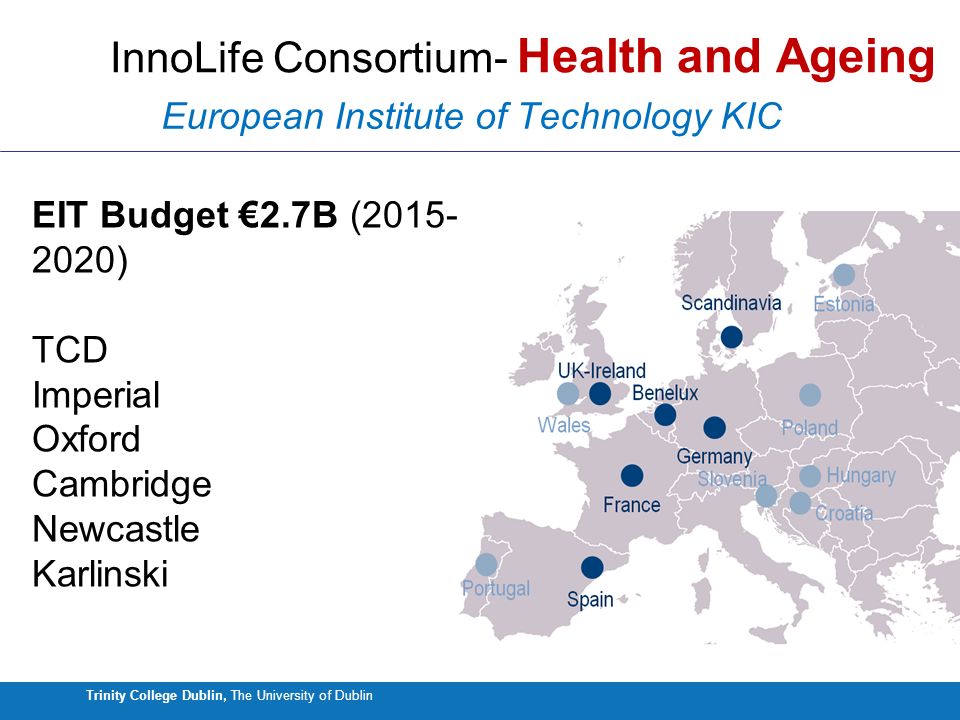 InnoLife Consortium- Health and Ageing
European Institute of Technology KIC

EIT Budget €2.7B (2015-2020)

TCD
Imperial
Oxford
Cambridge
Newcastle
Karlinski

Scandinavia
Estonia
UK-Ireland
Benelux
Wales
Poland
Germany
Slovenia
Hungary
France
Croatia
Portugal
Spain

Trinity College Dublin, The University of Dublin